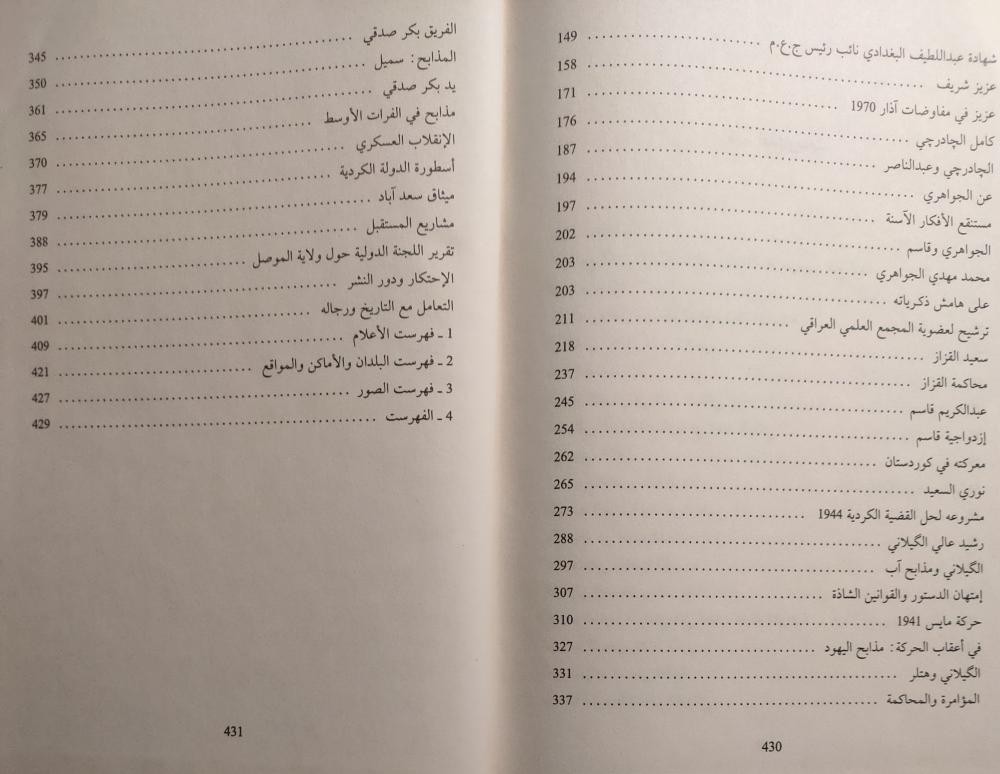 شهادة عبداللطيف البغدادي نائب رئيس ج.ع.م 149
عزيز شريف 158
عزيز في مفاوضات آذار 1970 171
كامل الچادرچي 176
الچادرچي وعبدالناصر 187
عن الجواهري 194
مستنقع الأفكار الآسنة 197
الجواهري وقاسم 202
محمد مهدي الجواهري 203
على هامش ذكرياته 203
ترشيح لعضوية المجمع العلمي العراقي 211
سعيد القزاز 218
محاكمة القزاز 237
عبدالكريم قاسم 245
إزدواجية قاسم 254
معركته في كوردستان 262
نوري السعيد 265
مشروعه لحل القضية الكردية 1944 273
رشيد عالي الگيلاني 288
الگيلاني ومذابح آب 297
إمتهان الدستور والقوانين الشاذة 307
حركة مايس 1941 310
في أعقاب الحركة: مذابح اليهود 327
الگيلاني وهتلر 331
المؤامرة والمحاكمة 337

430

الفريق بكر صدقي
المذابح: سميل 345
يد بكر صدقي 350
مذابح في الفرات الأوسط 361
الإنقلاب العسكري 365
أسطورة الدولة الكردية 370
ميثاق سعد آباد 377
مشاريع المستقبل 379
تقرير اللجنة الدولية حول ولاية الموصل 388
الإحتكار ودور النشر 395
التعامل مع التاريخ ورجاله 397
1 - فهرست الأعلام 401
2 - فهرست البلدان والأماكن والمواقع 409
3 - فهرست الصور 421
4 - الفهرست 427
429

431